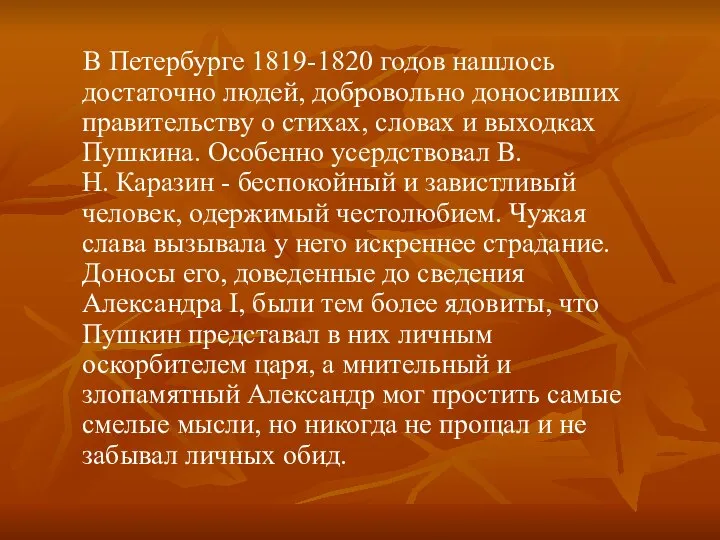 В Петербурге 1819-1820 годов нашлось достаточно людей, добровольно доносивших правительству о стихах, словах и выходках Пушкина. Особенно усердствовал В. Н. Каразин - беспокойный и завистливый человек, одержимый честолюбием. Чужая слава вызывала у него искреннее страдание. Доносы его, доведенные до сведения Александра I, были тем более ядовиты, что Пушкин представал в них личным оскорбителем царя, а мнительный и злопамятный Александр мог простить самые смелые мысли, но никогда не прощал и не забывал личных обид.